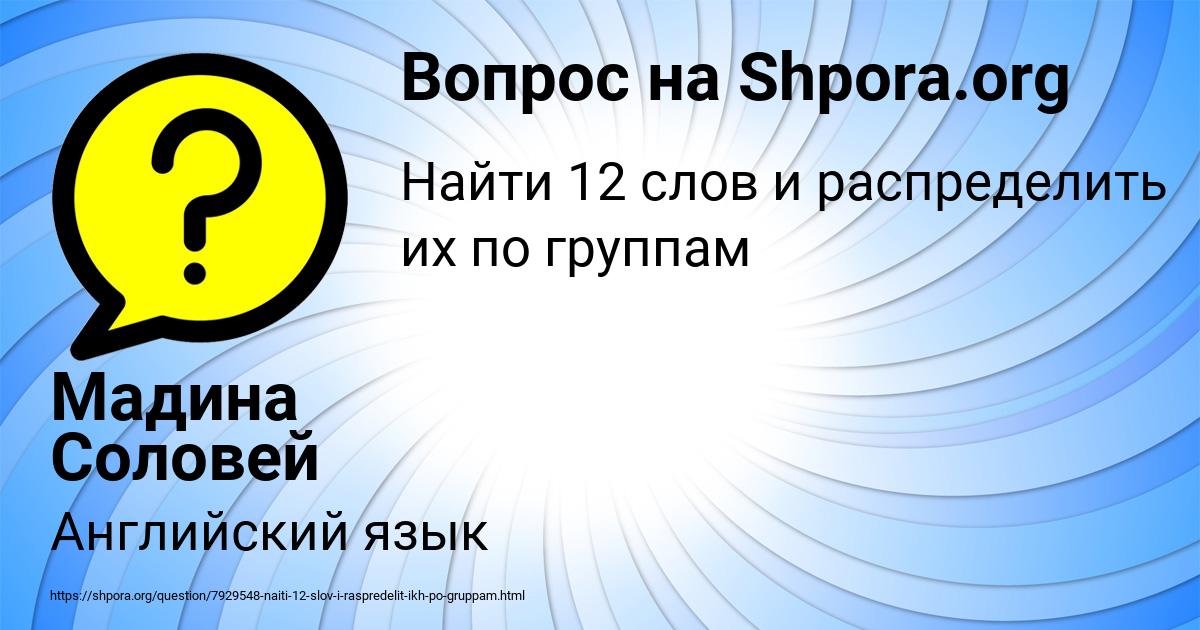 Вопрос на Shpora.org

Найти 12 слов и распределить их по группам

Мадина Соловей

Английский язык

https://shpora.org/question/7929548-naiti-12-slov-i-raspredelit-ikh-po-gruppam.html